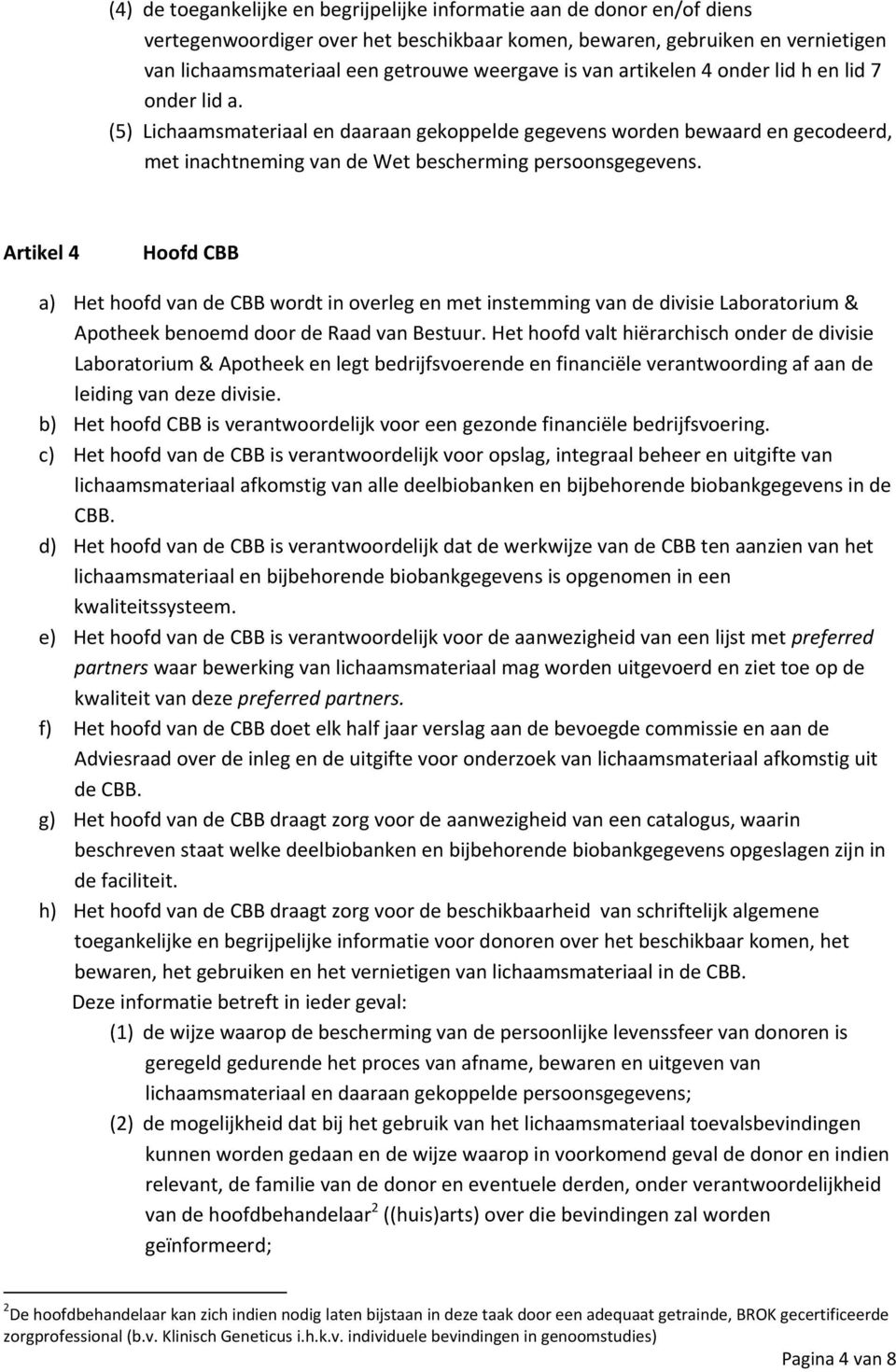 (4) de toegankelijke en begrijpelijke informatie aan de donor en/of diens vertegenwoordiger over het beschikbaar komen, bewaren, gebruiken en vernietigen van lichaamsmateriaal een getrouwe weergave is van artikelen 4 onder lid h en lid 7 onder lid a.

(5) Lichaamsmateriaal en daaraan gekoppelde gegevens worden bewaard en gecodeerd, met inachtneming van de Wet bescherming persoonsgegevens.

Artikel 4 Hoofd CBB

a) Het hoofd van de CBB wordt in overleg en met instemming van de divisie Laboratorium & Apotheek benoemd door de Raad van Bestuur. Het hoofd valt hiërarchisch onder de divisie Laboratorium & Apotheek en legt bedrijfsvoerende en financiële verantwoording af aan de leiding van deze divisie.

b) Het hoofd CBB is verantwoordelijk voor een gezonde financiële bedrijfsvoering.

c) Het hoofd van de CBB is verantwoordelijk voor opslag, integraal beheer en uitgifte van lichaamsmateriaal afkomstig van alle deelbiobanken en bijbehorende biobankgegevens in de CBB.

d) Het hoofd van de CBB is verantwoordelijk dat de werkwijze van de CBB ten aanzien van het lichaamsmateriaal en bijbehorende biobankgegevens is opgenomen in een kwaliteitssysteem.

e) Het hoofd van de CBB is verantwoordelijk voor de aanwezigheid van een lijst met preferred partners waar bewerking van lichaamsmateriaal mag worden uitgevoerd en ziet toe op de kwaliteit van deze preferred partners.

f) Het hoofd van de CBB doet elk half jaar verslag aan de bevoegde commissie en aan de Adviesraad over de inleg en de uitgifte voor onderzoek van lichaamsmateriaal afkomstig uit de CBB.

g) Het hoofd van de CBB draagt zorg voor de aanwezigheid van een catalogus, waarin beschreven staat welke deelbiobanken en bijbehorende biobankgegevens opgeslagen zijn in de faciliteit.

h) Het hoofd van de CBB draagt zorg voor de beschikbaarheid van schriftelijk algemene toegankelijke en begrijpelijke informatie voor donoren over het beschikbaar komen, het bewaren, het gebruiken en het vernietigen van lichaamsmateriaal in de CBB.
Deze informatie betreft in ieder geval:
(1) de wijze waarop de bescherming van de persoonlijke levenssfeer van donoren is geregeld gedurende het proces van afname, bewaren en uitgeven van lichaamsmateriaal en daaraan gekoppelde persoonsgegevens;
(2) de mogelijkheid dat bij het gebruik van het lichaamsmateriaal toevalsbevindingen kunnen worden gedaan en de wijze waarop in voorkomend geval de donor en indien relevant, de familie van de donor en eventuele derden, onder verantwoordelijkheid van de hoofdbehandelaar$^2$ ((huis)arts) over die bevindingen zal worden geïnformeerd;

$^2$De hoofdbehandelaar kan zich indien nodig laten bijstaan in deze taak door een adequaat getrainde, BROK gecertificeerde zorgprofessional (b.v. Klinisch Geneticus i.h.k.v. individuele bevindingen in genoomstudies)

Pagina 4 van 8